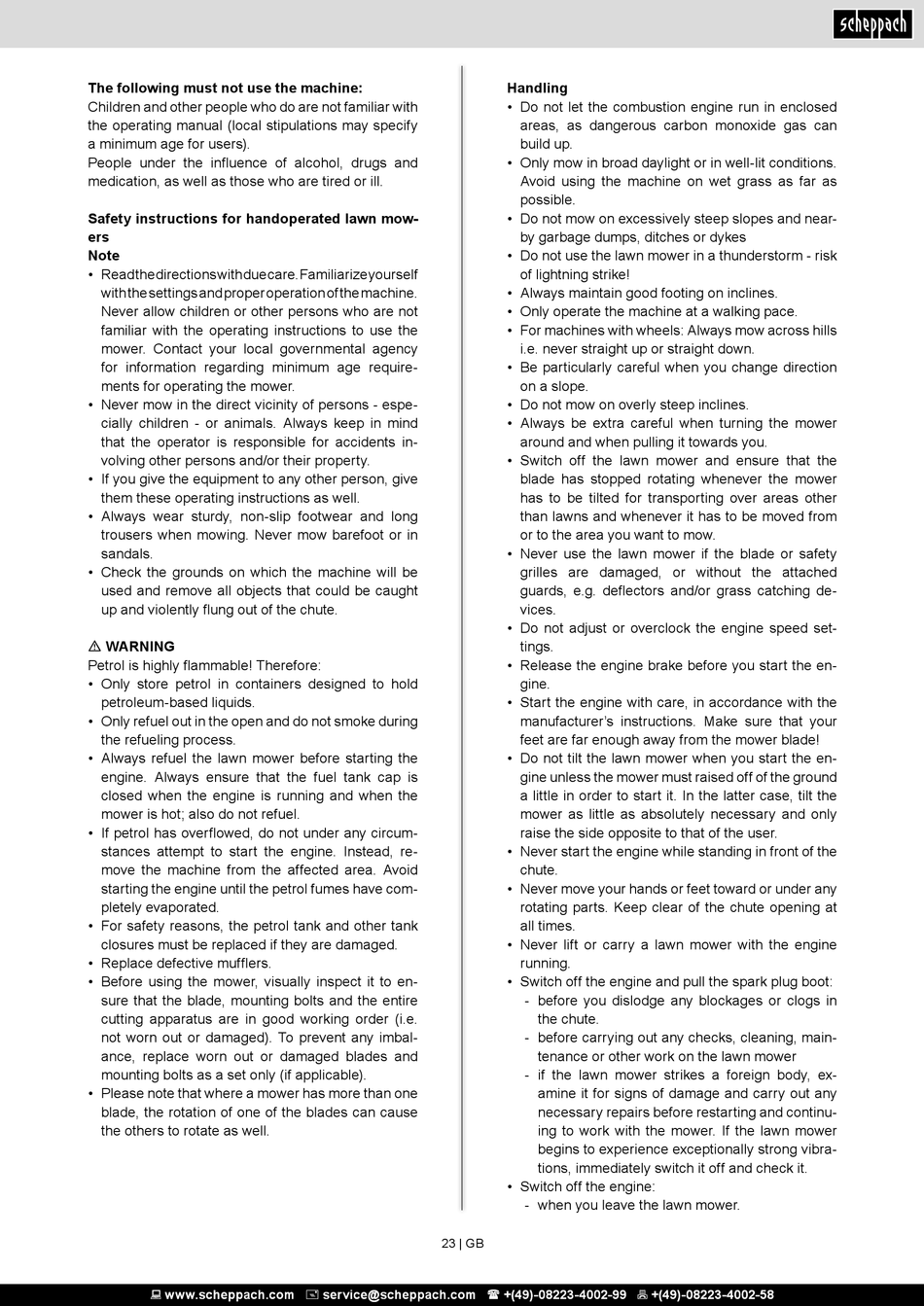 scheppach

**The following must not use the machine:**
Children and other people who do are not familiar with the operating manual (local stipulations may specify a minimum age for users).
People under the influence of alcohol, drugs and medication, as well as those who are tired or ill.

**Safety instructions for handoperated lawn mowers**
**Note**
• Read the directions with due care. Familiarize yourself with the settings and proper operation of the machine. Never allow children or other persons who are not familiar with the operating instructions to use the mower. Contact your local governmental agency for information regarding minimum age requirements for operating the mower.
• Never mow in the direct vicinity of persons - especially children - or animals. Always keep in mind that the operator is responsible for accidents involving other persons and/or their property.
• If you give the equipment to any other person, give them these operating instructions as well.
• Always wear sturdy, non-slip footwear and long trousers when mowing. Never mow barefoot or in sandals.
• Check the grounds on which the machine will be used and remove all objects that could be caught up and violently flung out of the chute.

⚠ **WARNING**
Petrol is highly flammable! Therefore:
• Only store petrol in containers designed to hold petroleum-based liquids.
• Only refuel out in the open and do not smoke during the refueling process.
• Always refuel the lawn mower before starting the engine. Always ensure that the fuel tank cap is closed when the engine is running and when the mower is hot; also do not refuel.
• If petrol has overflowed, do not under any circumstances attempt to start the engine. Instead, remove the machine from the affected area. Avoid starting the engine until the petrol fumes have completely evaporated.
• For safety reasons, the petrol tank and other tank closures must be replaced if they are damaged.
• Replace defective mufflers.
• Before using the mower, visually inspect it to ensure that the blade, mounting bolts and the entire cutting apparatus are in good working order (i.e. not worn out or damaged). To prevent any imbalance, replace worn out or damaged blades and mounting bolts as a set only (if applicable).
• Please note that where a mower has more than one blade, the rotation of one of the blades can cause the others to rotate as well.

**Handling**
• Do not let the combustion engine run in enclosed areas, as dangerous carbon monoxide gas can build up.
• Only mow in broad daylight or in well-lit conditions. Avoid using the machine on wet grass as far as possible.
• Do not mow on excessively steep slopes and nearby garbage dumps, ditches or dykes
• Do not use the lawn mower in a thunderstorm - risk of lightning strike!
• Always maintain good footing on inclines.
• Only operate the machine at a walking pace.
• For machines with wheels: Always mow across hills i.e. never straight up or straight down.
• Be particularly careful when you change direction on a slope.
• Do not mow on overly steep inclines.
• Always be extra careful when turning the mower around and when pulling it towards you.
• Switch off the lawn mower and ensure that the blade has stopped rotating whenever the mower has to be tilted for transporting over areas other than lawns and whenever it has to be moved from or to the area you want to mow.
• Never use the lawn mower if the blade or safety grilles are damaged, or without the attached guards, e.g. deflectors and/or grass catching devices.
• Do not adjust or overclock the engine speed settings.
• Release the engine brake before you start the engine.
• Start the engine with care, in accordance with the manufacturer's instructions. Make sure that your feet are far enough away from the mower blade!
• Do not tilt the lawn mower when you start the engine unless the mower must raised off of the ground a little in order to start it. In the latter case, tilt the mower as little as absolutely necessary and only raise the side opposite to that of the user.
• Never start the engine while standing in front of the chute.
• Never move your hands or feet toward or under any rotating parts. Keep clear of the chute opening at all times.
• Never lift or carry a lawn mower with the engine running.
• Switch off the engine and pull the spark plug boot:
- before you dislodge any blockages or clogs in the chute.
- before carrying out any checks, cleaning, maintenance or other work on the lawn mower
- if the lawn mower strikes a foreign body, examine it for signs of damage and carry out any necessary repairs before restarting and continuing to work with the mower. If the lawn mower begins to experience exceptionally strong vibrations, immediately switch it off and check it.
• Switch off the engine:
- when you leave the lawn mower.

23 | GB

www.scheppach.com service@scheppach.com +(49)-08223-4002-99 +(49)-08223-4002-58